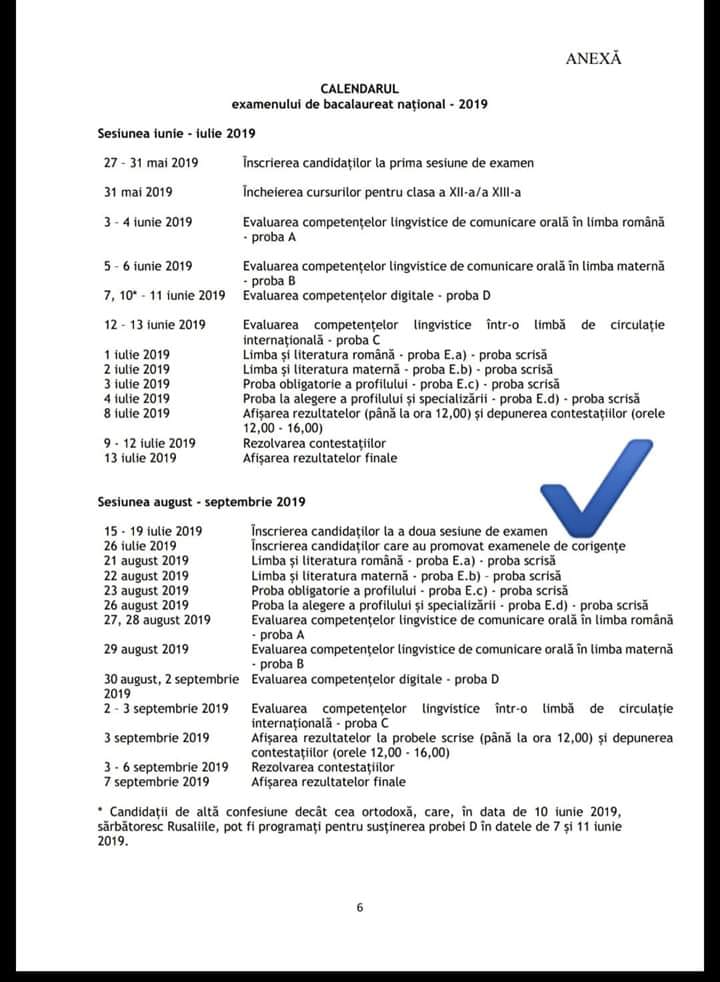 ANEXĂ

CALENDARUL
examenului de bacalaureat național - 2019

Sesiunea iunie - iulie 2019

| | |
|---|---|
| 27 - 31 mai 2019 | Înscrierea candidaților la prima sesiune de examen |
| 31 mai 2019 | Încheierea cursurilor pentru clasa a XII-a/a XIII-a |
| 3 - 4 iunie 2019 | Evaluarea competențelor lingvistice de comunicare orală în limba română - proba A |
| 5 - 6 iunie 2019 | Evaluarea competențelor lingvistice de comunicare orală în limba maternă - proba B |
| 7, 10* - 11 iunie 2019 | Evaluarea competențelor digitale - proba D |
| 12 - 13 iunie 2019 | Evaluarea competențelor lingvistice într-o limbă de circulație internațională - proba C |
| 1 iulie 2019 | Limba și literatura română - proba E.a) - proba scrisă |
| 2 iulie 2019 | Limba și literatura maternă - proba E.b) - proba scrisă |
| 3 iulie 2019 | Proba obligatorie a profilului - proba E.c) - proba scrisă |
| 4 iulie 2019 | Proba la alegere a profilului și specializării - proba E.d) - proba scrisă |
| 8 iulie 2019 | Afișarea rezultatelor (până la ora 12,00) și depunerea contestațiilor (orele 12,00 - 16,00) |
| 9 - 12 iulie 2019 | Rezolvarea contestațiilor |
| 13 iulie 2019 | Afișarea rezultatelor finale |

Sesiunea august - septembrie 2019

| | |
|---|---|
| 15 - 19 iulie 2019 | Înscrierea candidaților la a doua sesiune de examen |
| 26 iulie 2019 | Înscrierea candidaților care au promovat examenele de corigențe |
| 21 august 2019 | Limba și literatura română - proba E.a) - proba scrisă |
| 22 august 2019 | Limba și literatura maternă - proba E.b) - proba scrisă |
| 23 august 2019 | Proba obligatorie a profilului - proba E.c) - proba scrisă |
| 26 august 2019 | Proba la alegere a profilului și specializării - proba E.d) - proba scrisă |
| 27, 28 august 2019 | Evaluarea competențelor lingvistice de comunicare orală în limba română - proba A |
| 29 august 2019 | Evaluarea competențelor lingvistice de comunicare orală în limba maternă - proba B |
| 30 august, 2 septembrie 2019 | Evaluarea competențelor digitale - proba D |
| 2 - 3 septembrie 2019 | Evaluarea competențelor lingvistice într-o limbă de circulație internațională - proba C |
| 3 septembrie 2019 | Afișarea rezultatelor la probele scrise (până la ora 12,00) și depunerea contestațiilor (orele 12,00 - 16,00) |
| 3 - 6 septembrie 2019 | Rezolvarea contestațiilor |
| 7 septembrie 2019 | Afișarea rezultatelor finale |

* Candidații de altă confesiune decât cea ortodoxă, care, în data de 10 iunie 2019, sărbătoresc Rusaliile, pot fi programați pentru susținerea probei D în datele de 7 și 11 iunie 2019.

6